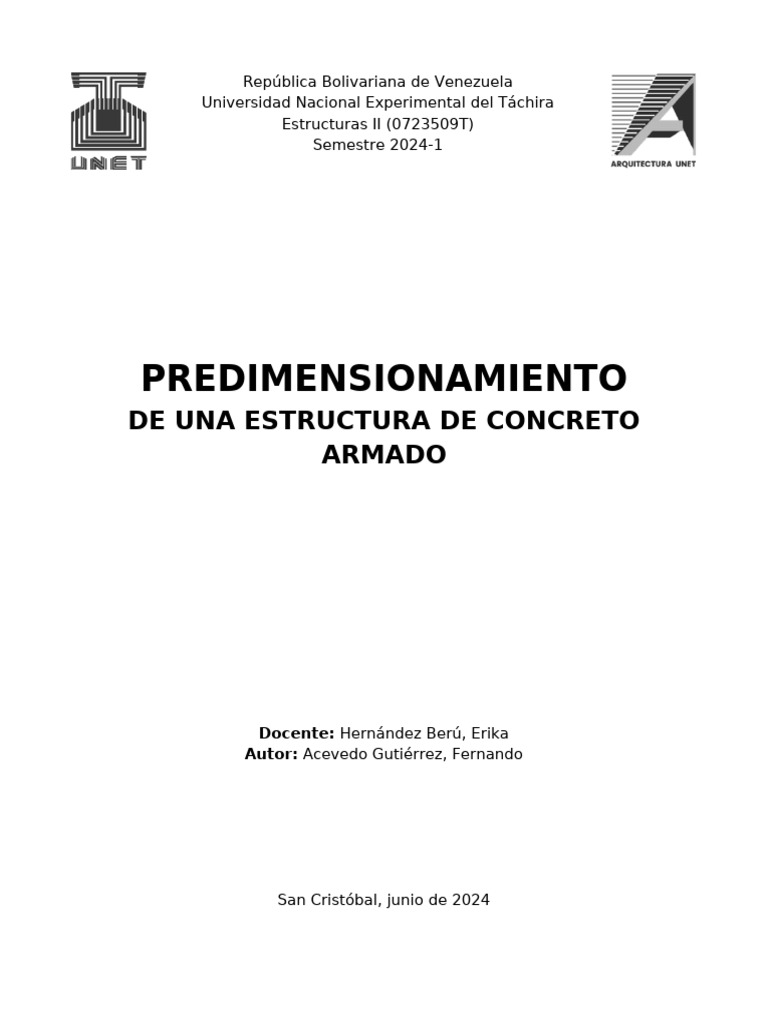 UNET

República Bolivariana de Venezuela
Universidad Nacional Experimental del Táchira
Estructuras II (0723509T)
Semestre 2024-1

ARQUITECTURA UNET

PREDIMENSIONAMIENTO
DE UNA ESTRUCTURA DE CONCRETO ARMADO

Docente: Hernández Berú, Erika
Autor: Acevedo Gutiérrez, Fernando

San Cristóbal, junio de 2024